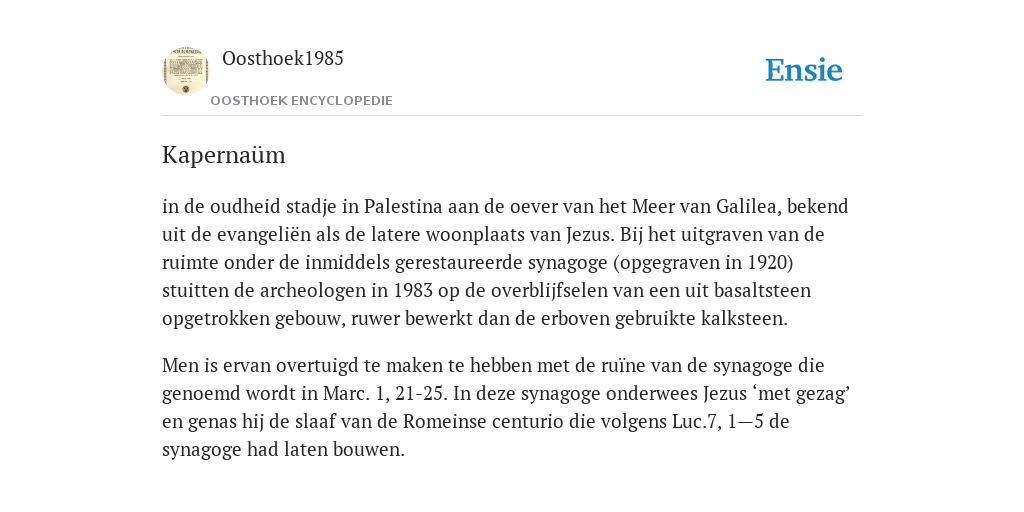 Oosthoek1985

OOSTHOEK ENCYCLOPEDIE

Ensie

Kapernaüm

in de oudheid stadje in Palestina aan de oever van het Meer van Galilea, bekend uit de evangeliën als de latere woonplaats van Jezus. Bij het uitgraven van de ruimte onder de inmiddels gerestaureerde synagoge (opgegraven in 1920) stuitten de archeologen in 1983 op de overblijfselen van een uit basaltsteen opgetrokken gebouw, ruwer bewerkt dan de erboven gebruikte kalksteen.

Men is ervan overtuigd te maken te hebben met de ruïne van de synagoge die genoemd wordt in Marc. 1, 21-25. In deze synagoge onderwees Jezus ‘met gezag’ en genas hij de slaaf van de Romeinse centurio die volgens Luc.7, 1—5 de synagoge had laten bouwen.